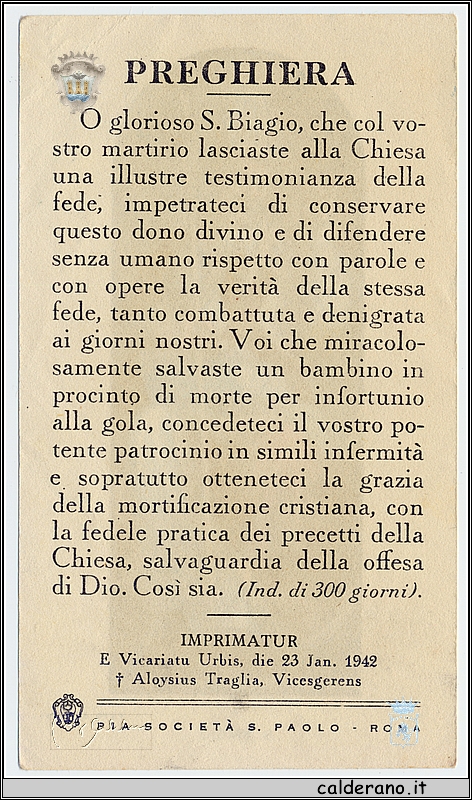 PREGHIERA

O glorioso S. Biagio, che col vostro martirio lasciaste alla Chiesa una illustre testimonianza della fede, impetrateci di conservare questo dono divino e di difendere senza umano rispetto con parole e con opere la verità della stessa fede, tanto combattuta e denigrata ai giorni nostri. Voi che miracolosamente salvaste un bambino in procinto di morte per infortunio alla gola, concedeteci il vostro potente patrocinio in simili infermità e sopratutto otteneteci la grazia della mortificazione cristiana, con la fedele pratica dei precetti della Chiesa, salvaguardia della offesa di Dio. Così sia. (Ind. di 300 giorni).

IMPRIMATUR
E Vicariatu Urbis, die 23 Jan. 1942
† Aloysius Traglia, Vicesgerens

PIA SOCIETÀ S. PAOLO - ROMA

calderano.it